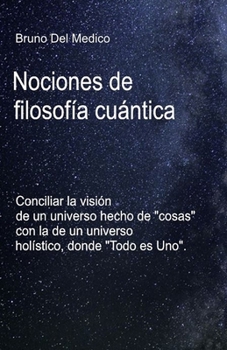 Bruno Del Medico

Nociones de filosofía cuántica

Conciliar la visión de un universo hecho de "cosas" con la de un universo holístico, donde "Todo es Uno".